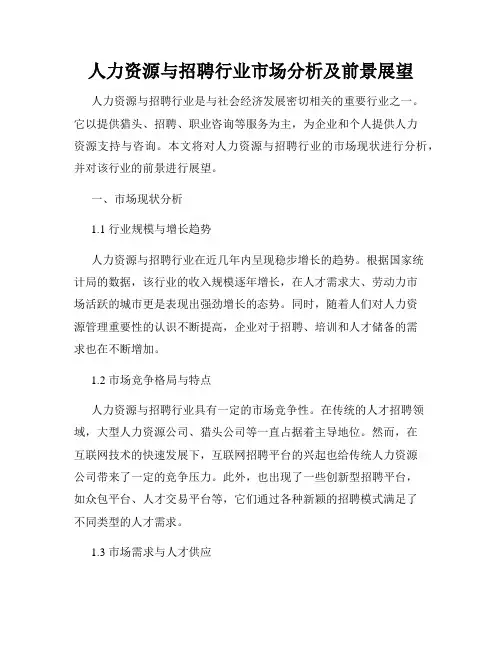 人力资源与招聘行业市场分析及前景展望

人力资源与招聘行业是与社会经济发展密切相关的重要行业之一。它以提供猎头、招聘、职业咨询等服务为主，为企业和个人提供人力资源支持与咨询。本文将对人力资源与招聘行业的市场现状进行分析，并对该行业的前景进行展望。

一、市场现状分析

1.1 行业规模与增长趋势

人力资源与招聘行业在近几年内呈现稳步增长的趋势。根据国家统计局的数据，该行业的收入规模逐年增长，在人才需求大、劳动力市场活跃的城市更是表现出强劲增长的态势。同时，随着人们对人力资源管理重要性的认识不断提高，企业对于招聘、培训和人才储备的需求也在不断增加。

1.2 市场竞争格局与特点

人力资源与招聘行业具有一定的市场竞争性。在传统的人才招聘领域，大型人力资源公司、猎头公司等一直占据着主导地位。然而，在互联网技术的快速发展下，互联网招聘平台的兴起也给传统人力资源公司带来了一定的竞争压力。此外，也出现了一些创新型招聘平台，如众包平台、人才交易平台等，它们通过各种新颖的招聘模式满足了不同类型的人才需求。

1.3 市场需求与人才供应